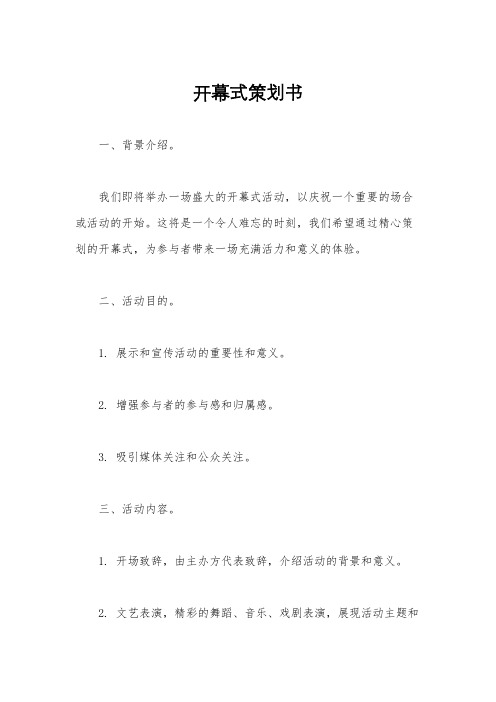 开幕式策划书

一、背景介绍。

我们即将举办一场盛大的开幕式活动，以庆祝一个重要的场合或活动的开始。这将是一个令人难忘的时刻，我们希望通过精心策划的开幕式，为参与者带来一场充满活力和意义的体验。

二、活动目的。

1. 展示和宣传活动的重要性和意义。

2. 增强参与者的参与感和归属感。

3. 吸引媒体关注和公众关注。

三、活动内容。

1. 开场致辞，由主办方代表致辞，介绍活动的背景和意义。

2. 文艺表演，精彩的舞蹈、音乐、戏剧表演，展现活动主题和